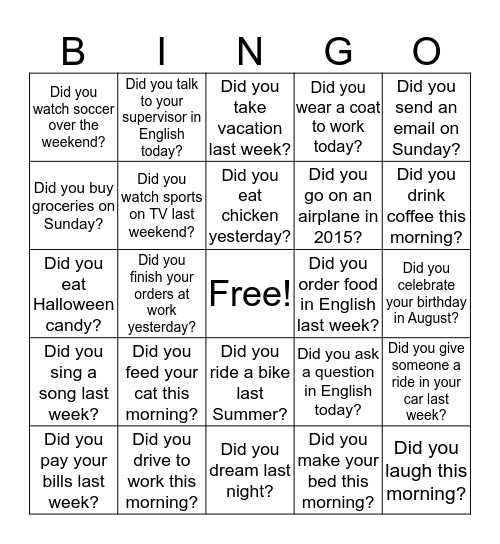 | B | I | N | G | O |
|---|---|---|---|---|
| Did you watch soccer over the weekend? | Did you talk to your supervisor in English today? | Did you take vacation last week? | Did you wear a coat to work today? | Did you send an email on Sunday? |
| Did you buy groceries on Sunday? | Did you watch sports on TV last weekend? | Did you eat chicken yesterday? | Did you go on an airplane in 2015? | Did you drink coffee this morning? |
| Did you eat Halloween candy? | Did you finish your orders at work yesterday? | Free! | Did you order food in English last week? | Did you celebrate your birthday in August? |
| Did you sing a song last week? | Did you feed your cat this morning? | Did you ride a bike last Summer? | Did you ask a question in English today? | Did you give someone a ride in your car last week? |
| Did you pay your bills last week? | Did you drive to work this morning? | Did you dream last night? | Did you make your bed this morning? | Did you laugh this morning? |